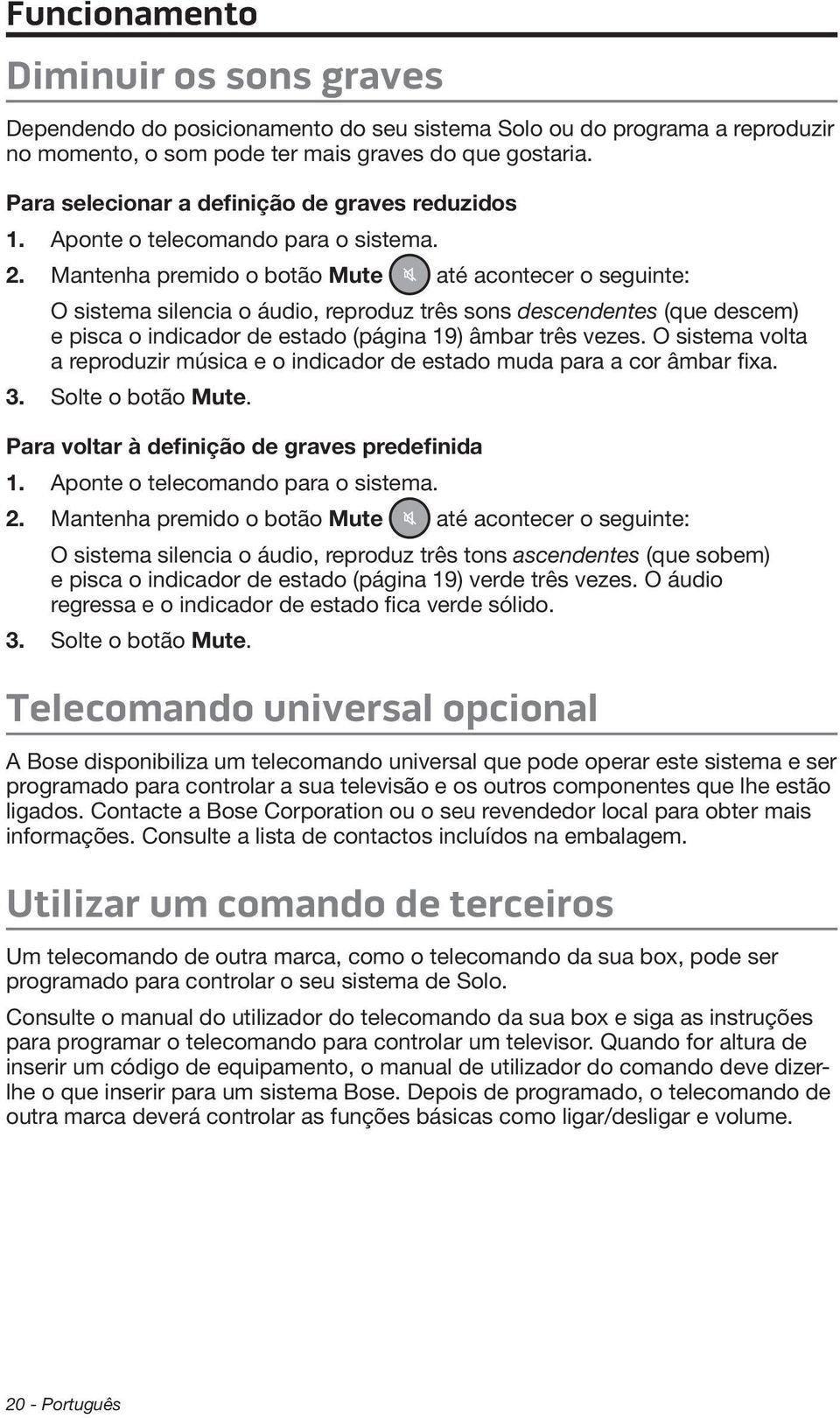 Funcionamento

Diminuir os sons graves

Dependendo do posicionamento do seu sistema Solo ou do programa a reproduzir no momento, o som pode ter mais graves do que gostaria.

Para selecionar a definição de graves reduzidos

1. Aponte o telecomando para o sistema.

2. Mantenha premido o botão Mute até acontecer o seguinte:

O sistema silencia o áudio, reproduz três sons descendentes (que descem) e pisca o indicador de estado (página 19) âmbar três vezes. O sistema volta a reproduzir música e o indicador de estado muda para a cor âmbar fixa.

3. Solte o botão Mute.

Para voltar à definição de graves predefinida

1. Aponte o telecomando para o sistema.

2. Mantenha premido o botão Mute até acontecer o seguinte:

O sistema silencia o áudio, reproduz três tons ascendentes (que sobem) e pisca o indicador de estado (página 19) verde três vezes. O áudio regressa e o indicador de estado fica verde sólido.

3. Solte o botão Mute.

Telecomando universal opcional

A Bose disponibiliza um telecomando universal que pode operar este sistema e ser programado para controlar a sua televisão e os outros componentes que lhe estão ligados. Contacte a Bose Corporation ou o seu revendedor local para obter mais informações. Consulte a lista de contactos incluídos na embalagem.

Utilizar um comando de terceiros

Um telecomando de outra marca, como o telecomando da sua box, pode ser programado para controlar o seu sistema de Solo.

Consulte o manual do utilizador do telecomando da sua box e siga as instruções para programar o telecomando para controlar um televisor. Quando for altura de inserir um código de equipamento, o manual de utilizador do comando deve dizer-lhe o que inserir para um sistema Bose. Depois de programado, o telecomando de outra marca deverá controlar as funções básicas como ligar/desligar e volume.

20 - Português